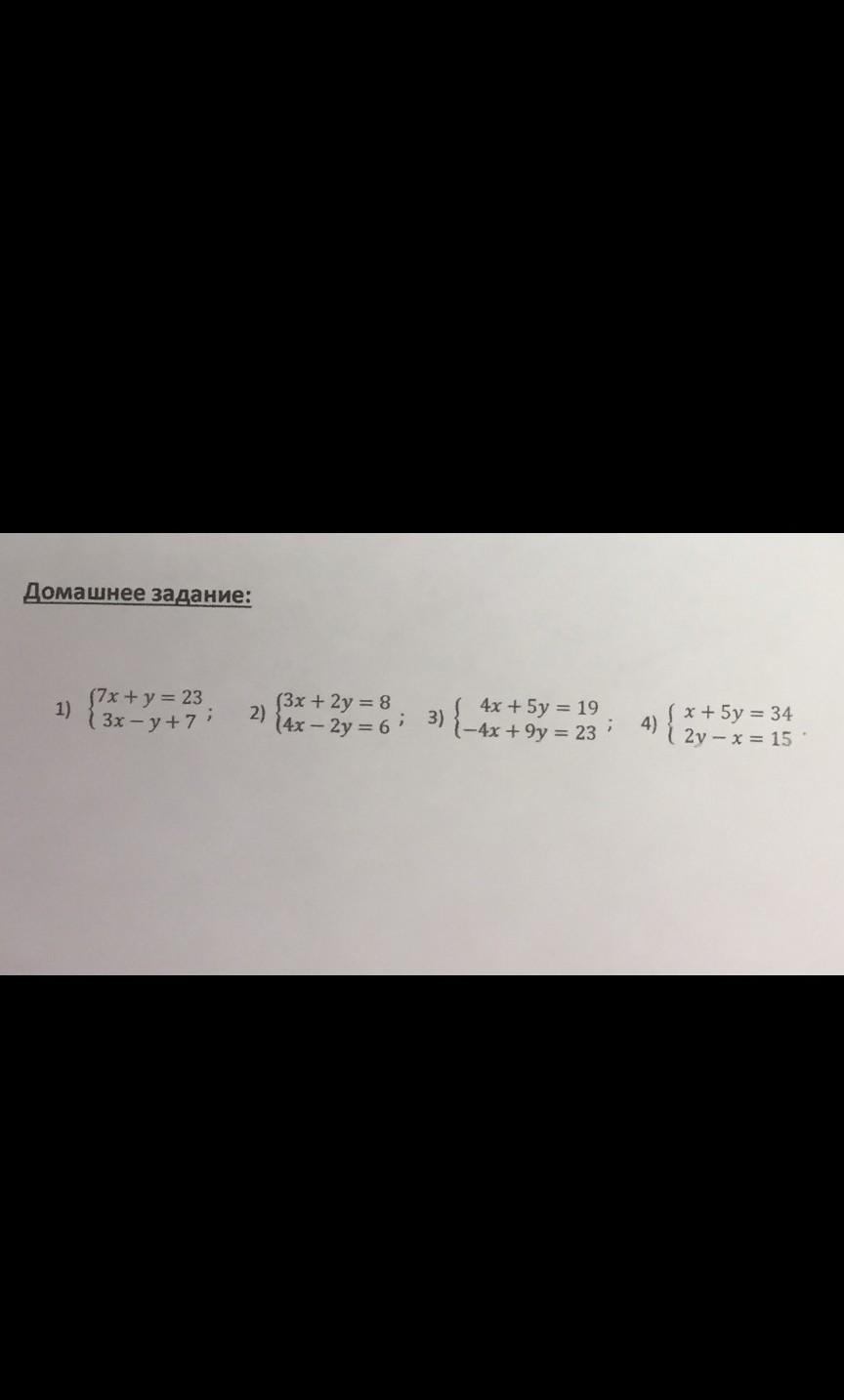 Домашнее задание:

1) $\begin{cases} 7x + y = 23 \\ 3x - y + 7 \end{cases}$; 2) $\begin{cases} 3x + 2y = 8 \\ 4x - 2y = 6 \end{cases}$; 3) $\begin{cases} 4x + 5y = 19 \\ -4x + 9y = 23 \end{cases}$; 4) $\begin{cases} x + 5y = 34 \\ 2y - x = 15 \end{cases}$.